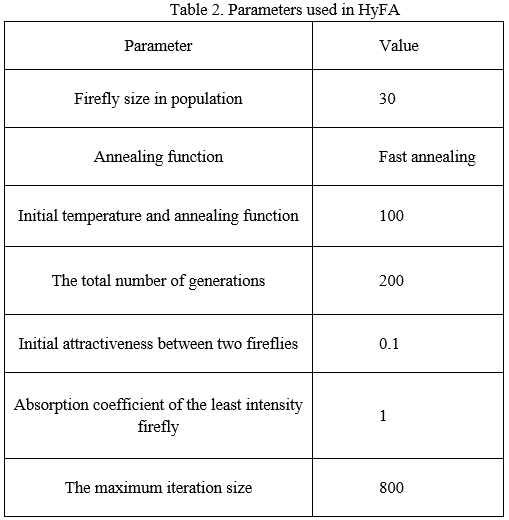 Table 2. Parameters used in HyFA

| Parameter | Value |
|---|---|
| Firefly size in population | 30 |
| Annealing function | Fast annealing |
| Initial temperature and annealing function | 100 |
| The total number of generations | 200 |
| Initial attractiveness between two fireflies | 0.1 |
| Absorption coefficient of the least intensity firefly | 1 |
| The maximum iteration size | 800 |